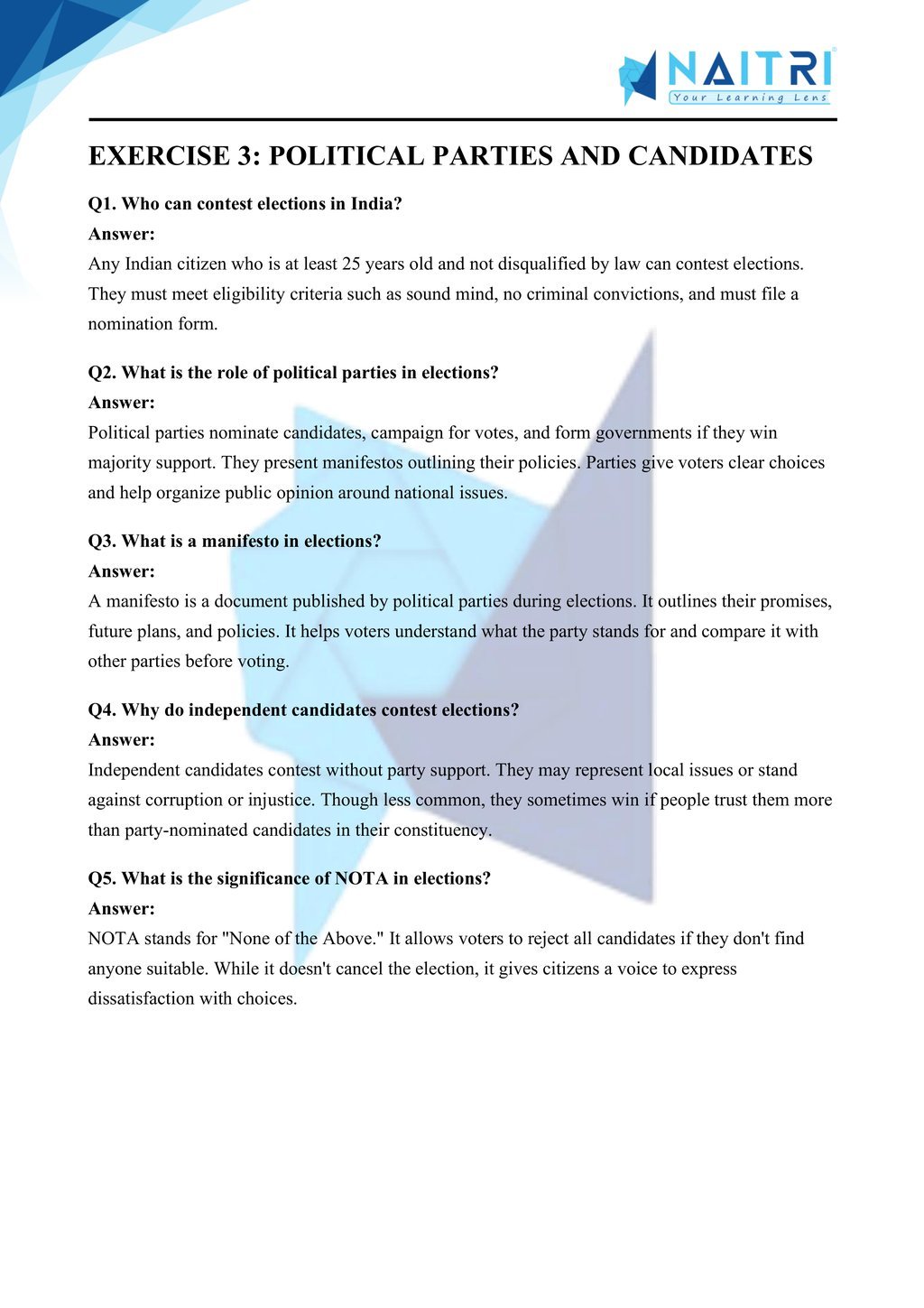 NAITRI
Your Learning Lens

EXERCISE 3: POLITICAL PARTIES AND CANDIDATES

Q1. Who can contest elections in India?
Answer:
Any Indian citizen who is at least 25 years old and not disqualified by law can contest elections. They must meet eligibility criteria such as sound mind, no criminal convictions, and must file a nomination form.

Q2. What is the role of political parties in elections?
Answer:
Political parties nominate candidates, campaign for votes, and form governments if they win majority support. They present manifestos outlining their policies. Parties give voters clear choices and help organize public opinion around national issues.

Q3. What is a manifesto in elections?
Answer:
A manifesto is a document published by political parties during elections. It outlines their promises, future plans, and policies. It helps voters understand what the party stands for and compare it with other parties before voting.

Q4. Why do independent candidates contest elections?
Answer:
Independent candidates contest without party support. They may represent local issues or stand against corruption or injustice. Though less common, they sometimes win if people trust them more than party-nominated candidates in their constituency.

Q5. What is the significance of NOTA in elections?
Answer:
NOTA stands for "None of the Above." It allows voters to reject all candidates if they don't find anyone suitable. While it doesn't cancel the election, it gives citizens a voice to express dissatisfaction with choices.